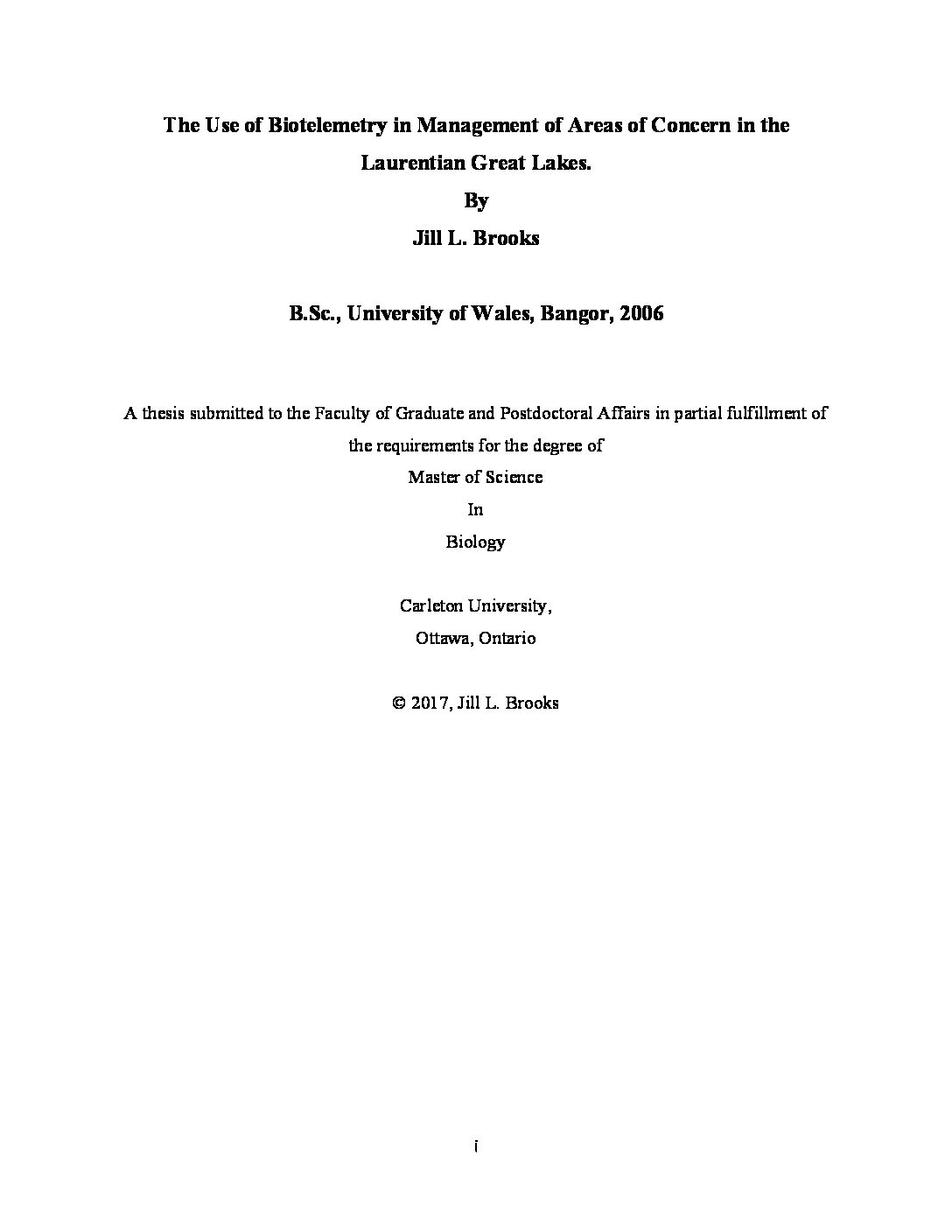 The Use of Biotelemetry in Management of Areas of Concern in the Laurentian Great Lakes.

By

Jill L. Brooks

B.Sc., University of Wales, Bangor, 2006

A thesis submitted to the Faculty of Graduate and Postdoctoral Affairs in partial fulfillment of the requirements for the degree of

Master of Science

In

Biology

Carleton University,

Ottawa, Ontario

© 2017, Jill L. Brooks

i